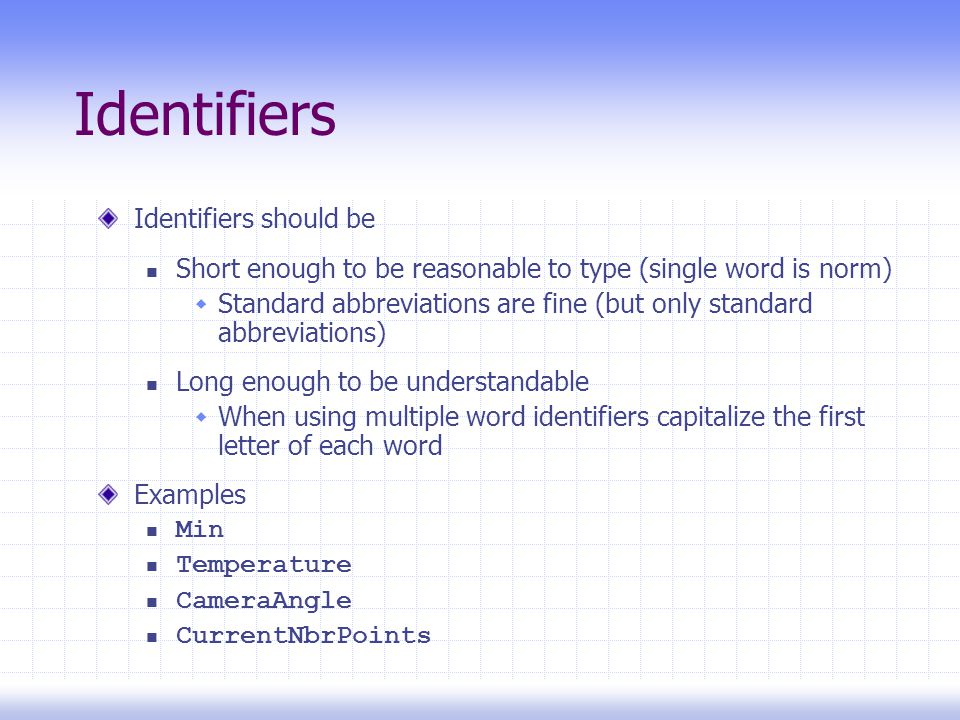 Identifiers

Identifiers should be

Short enough to be reasonable to type (single word is norm)

Standard abbreviations are fine (but only standard abbreviations)

Long enough to be understandable

When using multiple word identifiers capitalize the first letter of each word

Examples

Min

Temperature

CameraAngle

CurrentNbrPoints